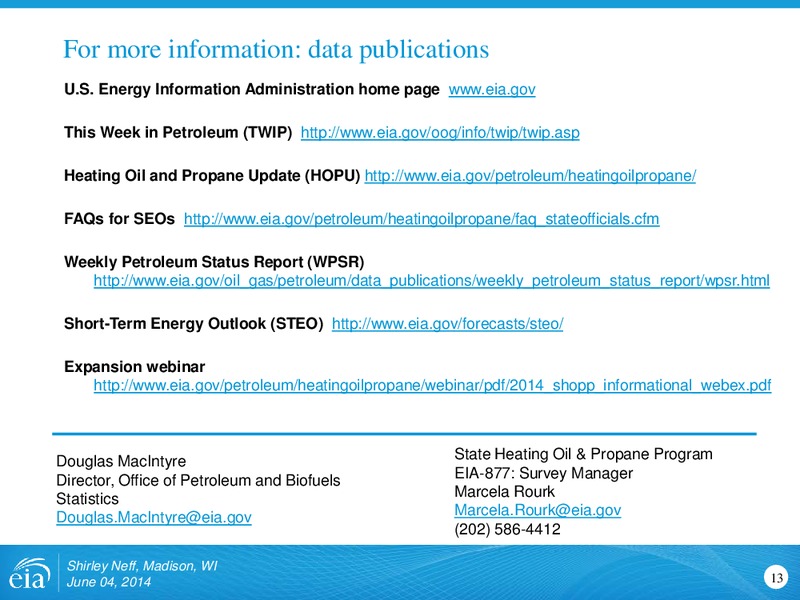 For more information: data publications

U.S. Energy Information Administration home page www.eia.gov

This Week in Petroleum (TWIP) http://www.eia.gov/oog/info/twip/twip.asp

Heating Oil and Propane Update (HOPU) http://www.eia.gov/petroleum/heatingoilpropane/

FAQs for SEOs http://www.eia.gov/petroleum/heatingoilpropane/faq_stateofficials.cfm

Weekly Petroleum Status Report (WPSR)
http://www.eia.gov/oil_gas/petroleum/data_publications/weekly_petroleum_status_report/wpsr.html

Short-Term Energy Outlook (STEO) http://www.eia.gov/forecasts/steo/

Expansion webinar
http://www.eia.gov/petroleum/heatingoilpropane/webinar/pdf/2014_shopp_informational_webex.pdf

Douglas MacIntyre
Director, Office of Petroleum and Biofuels Statistics
Douglas.MacIntyre@eia.gov

State Heating Oil & Propane Program
EIA-877: Survey Manager
Marcela Rourk
Marcela.Rourk@eia.gov
(202) 586-4412

eia

Shirley Neff, Madison, WI
June 04, 2014

13